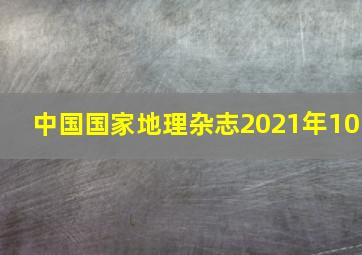 中国国家地理杂志2021年10